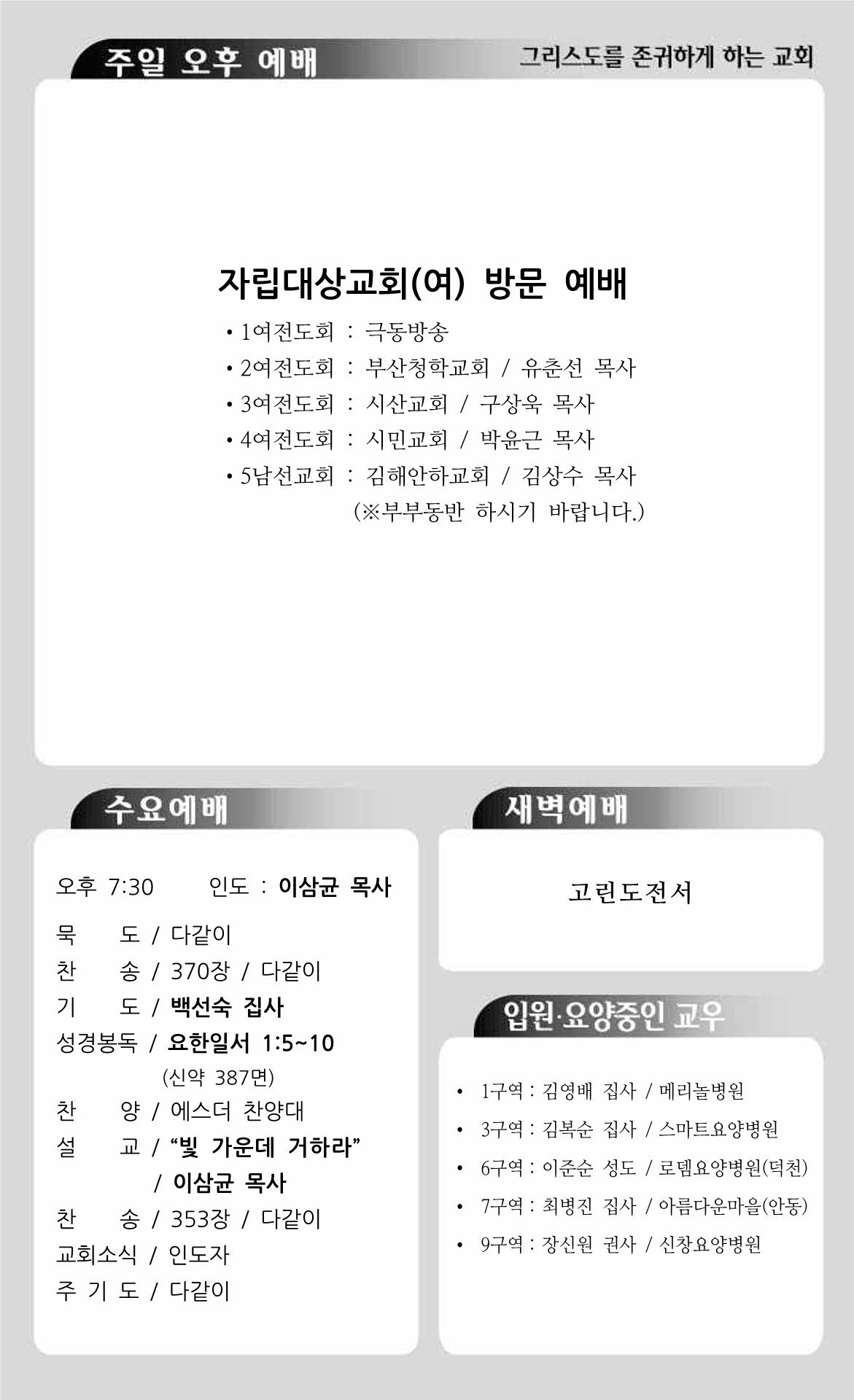 주일 오후 예배

그리스도를 존귀하게 하는 교회

자립대상교회(여) 방문 예배

• 1여전도회 : 극동방송
• 2여전도회 : 부산청학교회 / 유춘선 목사
• 3여전도회 : 시산교회 / 구상욱 목사
• 4여전도회 : 시민교회 / 박윤근 목사
• 5남선교회 : 김해안하교회 / 김상수 목사
(※부부동반 하시기 바랍니다.)

수요예배

오후 7:30 인도 : 이삼균 목사

묵 도 / 다같이
찬 송 / 370장 / 다같이
기 도 / 백선숙 집사
성경봉독 / 요한일서 1:5~10
(신약 387면)
찬 양 / 에스더 찬양대
설 교 / “빛 가운데 거하라”
/ 이삼균 목사
찬 송 / 353장 / 다같이
교회소식 / 인도자
주 기 도 / 다같이

새벽예배

고린도전서

입원·요양중인 교우

• 1구역 : 김영배 집사 / 메리놀병원
• 3구역 : 김복순 집사 / 스마트요양병원
• 6구역 : 이준순 성도 / 로뎀요양병원(덕천)
• 7구역 : 최병진 집사 / 아름다운마을(안동)
• 9구역 : 장신원 권사 / 신창요양병원